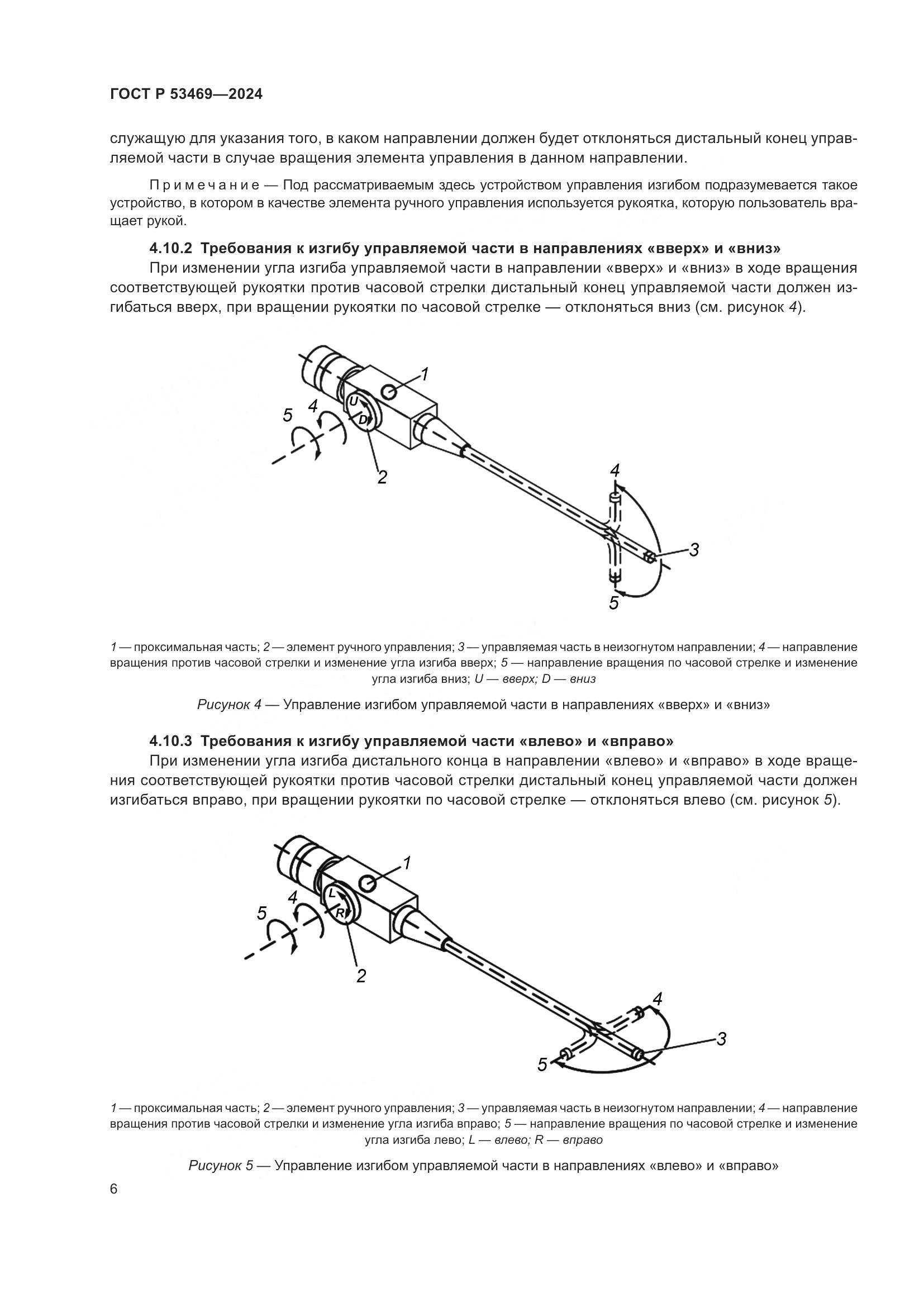 ГОСТ Р 53469—2024

служащую для указания того, в каком направлении должен будет отклоняться дистальный конец управляемой части в случае вращения элемента управления в данном направлении.

Примечание — Под рассматриваемым здесь устройством управления изгибом подразумевается такое устройство, в котором в качестве элемента ручного управления используется рукоятка, которую пользователь вращает рукой.

4.10.2 Требования к изгибу управляемой части в направлениях «вверх» и «вниз»

При изменении угла изгиба управляемой части в направлении «вверх» и «вниз» в ходе вращения соответствующей рукоятки против часовой стрелки дистальный конец управляемой части должен изгибаться вверх, при вращении рукоятки по часовой стрелке — отклоняться вниз (см. рисунок 4).

1
U
D
5
4
2
4
3
5

1 — проксимальная часть; 2 — элемент ручного управления; 3 — управляемая часть в неизогнутом направлении; 4 — направление вращения против часовой стрелки и изменение угла изгиба вверх; 5 — направление вращения по часовой стрелке и изменение угла изгиба вниз; U — вверх; D — вниз

Рисунок 4 — Управление изгибом управляемой части в направлениях «вверх» и «вниз»

4.10.3 Требования к изгибу управляемой части «влево» и «вправо»

При изменении угла изгиба дистального конца в направлении «влево» и «вправо» в ходе вращения соответствующей рукоятки против часовой стрелки дистальный конец управляемой части должен изгибаться вправо, при вращении рукоятки по часовой стрелке — отклоняться влево (см. рисунок 5).

1
L
R
5
4
2
4
3
5

1 — проксимальная часть; 2 — элемент ручного управления; 3 — управляемая часть в неизогнутом направлении; 4 — направление вращения против часовой стрелки и изменение угла изгиба вправо; 5 — направление вращения по часовой стрелке и изменение угла изгиба лево; L — влево; R — вправо

Рисунок 5 — Управление изгибом управляемой части в направлениях «влево» и «вправо»

6